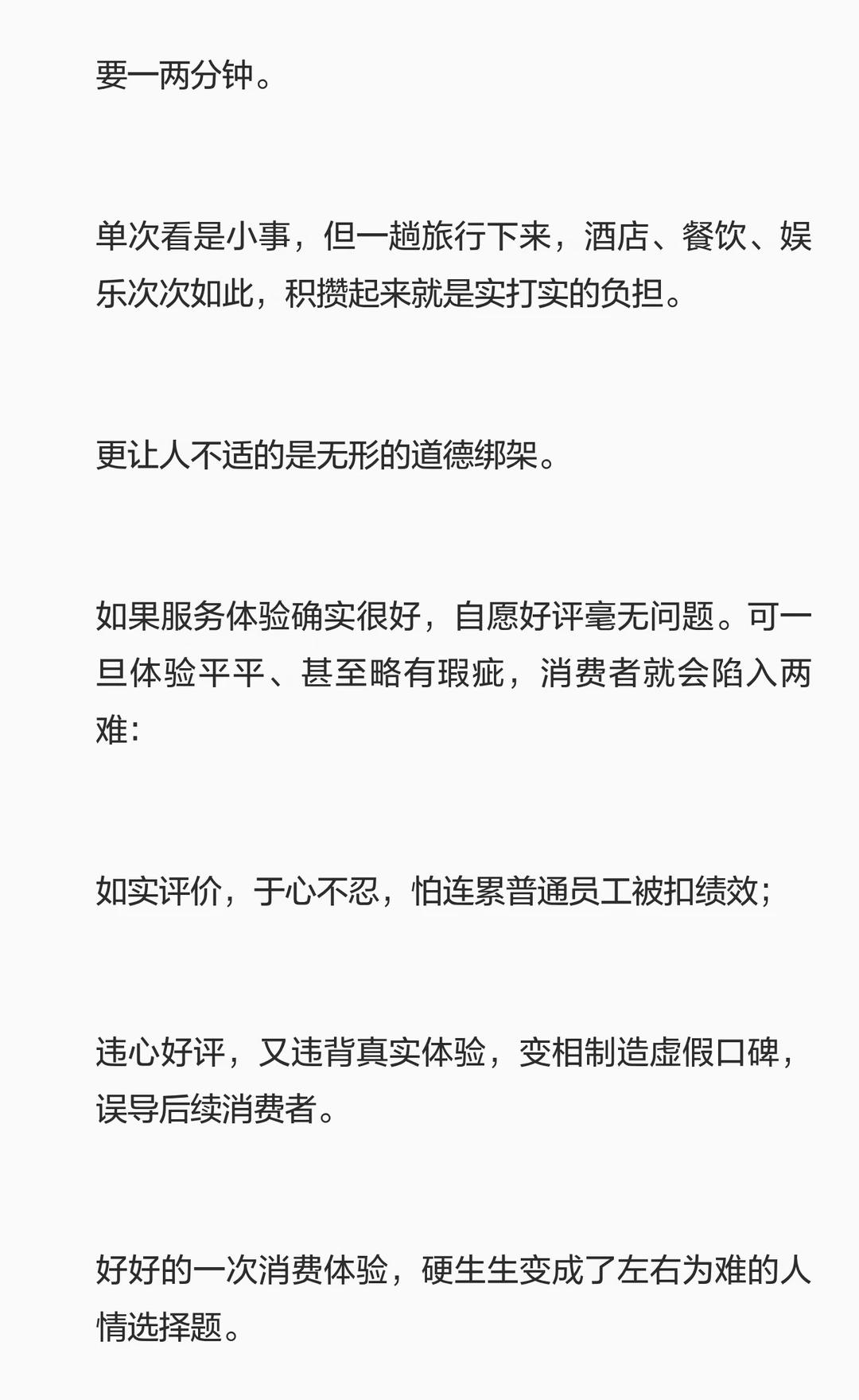 要一两分钟。

单次看是小事，但一趟旅行下来，酒店、餐饮、娱乐次次如此，积攒起来就是实打实的负担。

更让人不适的是无形的道德绑架。

如果服务体验确实很好，自愿好评毫无问题。可一旦体验平平、甚至略有瑕疵，消费者就会陷入两难：

如实评价，于心不忍，怕连累普通员工被扣绩效；

违心好评，又违背真实体验，变相制造虚假口碑，误导后续消费者。

好好的一次消费体验，硬生生变成了左右为难的人情选择题。